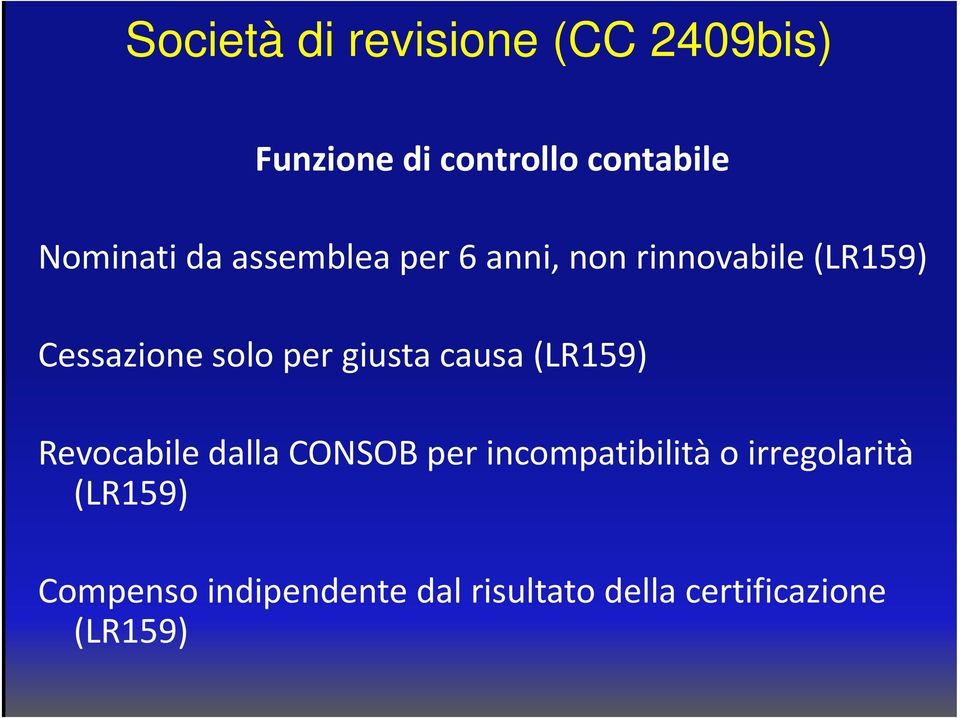 Società di revisione (CC 2409bis)

Funzione di controllo contabile

Nominati da assemblea per 6 anni, non rinnovabile (LR159)

Cessazione solo per giusta causa (LR159)

Revocabile dalla CONSOB per incompatibilità o irregolarità (LR159)

Compenso indipendente dal risultato della certificazione (LR159)